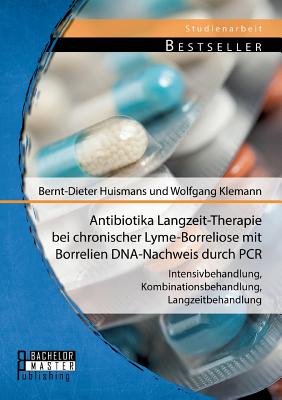 Studienarbeit

BESTSELLER

Bernt-Dieter Huismans und Wolfgang Klemann

Antibiotika Langzeit-Therapie bei chronischer Lyme-Borreliose mit Borrelien DNA-Nachweis durch PCR

Intensivbehandlung, Kombinationsbehandlung, Langzeitbehandlung

BACHELOR MASTER Publishing